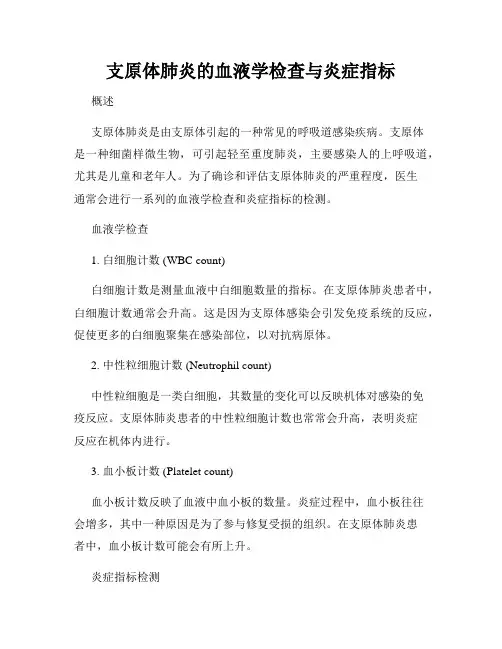 支原体肺炎的血液学检查与炎症指标

概述

支原体肺炎是由支原体引起的一种常见的呼吸道感染疾病。支原体是一种细菌样微生物，可引起轻至重度肺炎，主要感染人的上呼吸道，尤其是儿童和老年人。为了确诊和评估支原体肺炎的严重程度，医生通常会进行一系列的血液学检查和炎症指标的检测。

血液学检查

1. 白细胞计数 (WBC count)

白细胞计数是测量血液中白细胞数量的指标。在支原体肺炎患者中，白细胞计数通常会升高。这是因为支原体感染会引发免疫系统的反应，促使更多的白细胞聚集在感染部位，以对抗病原体。

2. 中性粒细胞计数 (Neutrophil count)

中性粒细胞是一类白细胞，其数量的变化可以反映机体对感染的免疫反应。支原体肺炎患者的中性粒细胞计数也常常会升高，表明炎症反应在机体内进行。

3. 血小板计数 (Platelet count)

血小板计数反映了血液中血小板的数量。炎症过程中，血小板往往会增多，其中一种原因是为了参与修复受损的组织。在支原体肺炎患者中，血小板计数可能会有所上升。

炎症指标检测